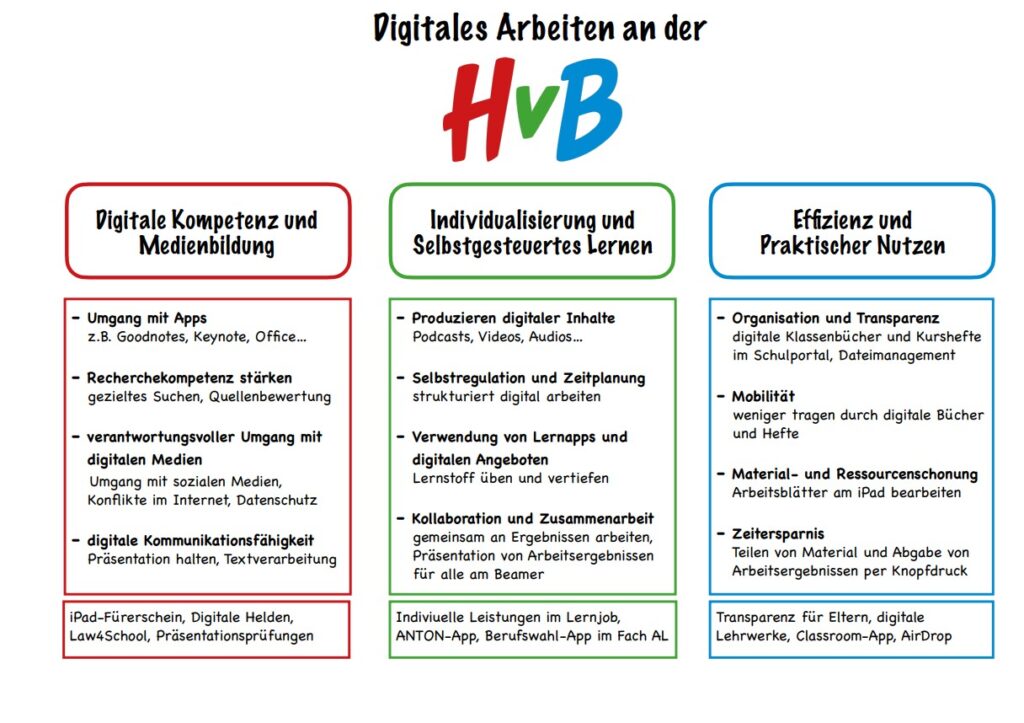 Digitales Arbeiten an der

HvB

Digitale Kompetenz und Medienbildung

- Umgang mit Apps
z.B. Goodnotes, Keynote, Office...

- Recherchekompetenz stärken
gezieltes Suchen, Quellenbewertung

- verantwortungsvoller Umgang mit digitalen Medien
Umgang mit sozialen Medien, Konflikte im Internet, Datenschutz

- digitale Kommunikationsfähigkeit
Präsentation halten, Textverarbeitung

iPad-Fürerschein, Digitale Helden, Law4School, Präsentationsprüfungen

Individualisierung und Selbstgesteuertes Lernen

- Produzieren digitaler Inhalte
Podcasts, Videos, Audios...

- Selbstregulation und Zeitplanung
strukturiert digital arbeiten

- Verwendung von Lernapps und digitalen Angeboten
Lernstoff üben und vertiefen

- Kollaboration und Zusammenarbeit
gemeinsam an Ergebnissen arbeiten, Präsentation von Arbeitsergebnissen für alle am Beamer

Indiviuelle Leistungen im Lernjob, ANTON-App, Berufswahl-App im Fach AL

Effizienz und Praktischer Nutzen

- Organisation und Transparenz
digitale Klassenbücher und Kurshefte im Schulportal, Dateimanagement

- Mobilität
weniger tragen durch digitale Bücher und Hefte

- Material- und Ressourcenschonung
Arbeitsblätter am iPad bearbeiten

- Zeitersparnis
Teilen von Material und Abgabe von Arbeitsergebnissen per Knopfdruck

Transparenz für Eltern, digitale Lehrwerke, Classroom-App, AirDrop